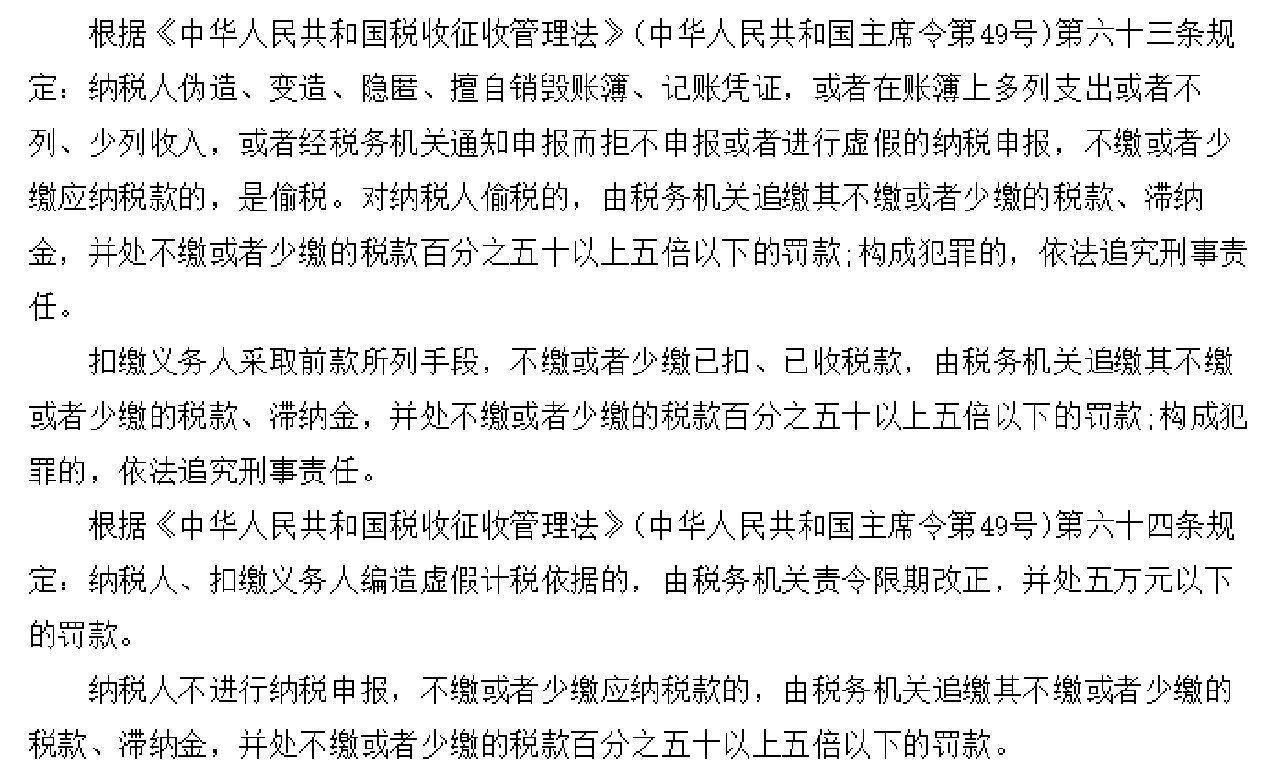 根据《中华人民共和国税收征收管理法》(中华人民共和国主席令第49号)第六十三条规定：纳税人伪造、变造、隐匿、擅自销毁账簿、记账凭证，或者在账簿上多列支出或者不列、少列收入，或者经税务机关通知申报而拒不申报或者进行虚假的纳税申报，不缴或者少缴应纳税款的，是偷税。对纳税人偷税的，由税务机关追缴其不缴或者少缴的税款、滞纳金，并处不缴或者少缴的税款百分之五十以上五倍以下的罚款;构成犯罪的，依法追究刑事责任。

扣缴义务人采取前款所列手段，不缴或者少缴已扣、已收税款，由税务机关追缴其不缴或者少缴的税款、滞纳金，并处不缴或者少缴的税款百分之五十以上五倍以下的罚款;构成犯罪的，依法追究刑事责任。

根据《中华人民共和国税收征收管理法》(中华人民共和国主席令第49号)第六十四条规定：纳税人、扣缴义务人编造虚假计税依据的，由税务机关责令限期改正，并处五万元以下的罚款。

纳税人不进行纳税申报，不缴或者少缴应纳税款的，由税务机关追缴其不缴或者少缴的税款、滞纳金，并处不缴或者少缴的税款百分之五十以上五倍以下的罚款。